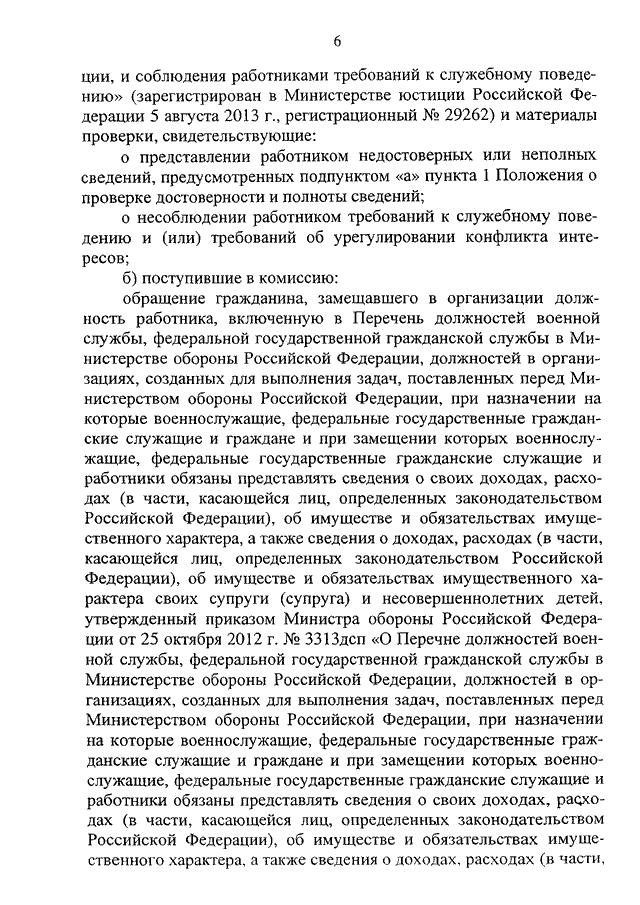 6

ции, и соблюдения работниками требований к служебному поведению» (зарегистрирован в Министерстве юстиции Российской Федерации 5 августа 2013 г., регистрационный № 29262) и материалы проверки, свидетельствующие:

о представлении работником недостоверных или неполных сведений, предусмотренных подпунктом «а» пункта 1 Положения о проверке достоверности и полноты сведений;

о несоблюдении работником требований к служебному поведению и (или) требований об урегулировании конфликта интересов;

б) поступившие в комиссию:

обращение гражданина, замещавшего в организации должность работника, включенную в Перечень должностей военной службы, федеральной государственной гражданской службы в Министерстве обороны Российской Федерации, должностей в организациях, созданных для выполнения задач, поставленных перед Министерством обороны Российской Федерации, при назначении на которые военнослужащие, федеральные государственные гражданские служащие и граждане и при замещении которых военнослужащие, федеральные государственные гражданские служащие и работники обязаны представлять сведения о своих доходах, расходах (в части, касающейся лиц, определенных законодательством Российской Федерации), об имуществе и обязательствах имущественного характера, а также сведения о доходах, расходах (в части, касающейся лиц, определенных законодательством Российской Федерации), об имуществе и обязательствах имущественного характера своих супруги (супруга) и несовершеннолетних детей, утвержденный приказом Министра обороны Российской Федерации от 25 октября 2012 г. № 3313дсп «О Перечне должностей военной службы, федеральной государственной гражданской службы в Министерстве обороны Российской Федерации, должностей в организациях, созданных для выполнения задач, поставленных перед Министерством обороны Российской Федерации, при назначении на которые военнослужащие, федеральные государственные гражданские служащие и граждане и при замещении которых военнослужащие, федеральные государственные гражданские служащие и работники обязаны представлять сведения о своих доходах, расходах (в части, касающейся лиц, определенных законодательством Российской Федерации), об имуществе и обязательствах имущественного характера, а также сведения о доходах, расходах (в части,